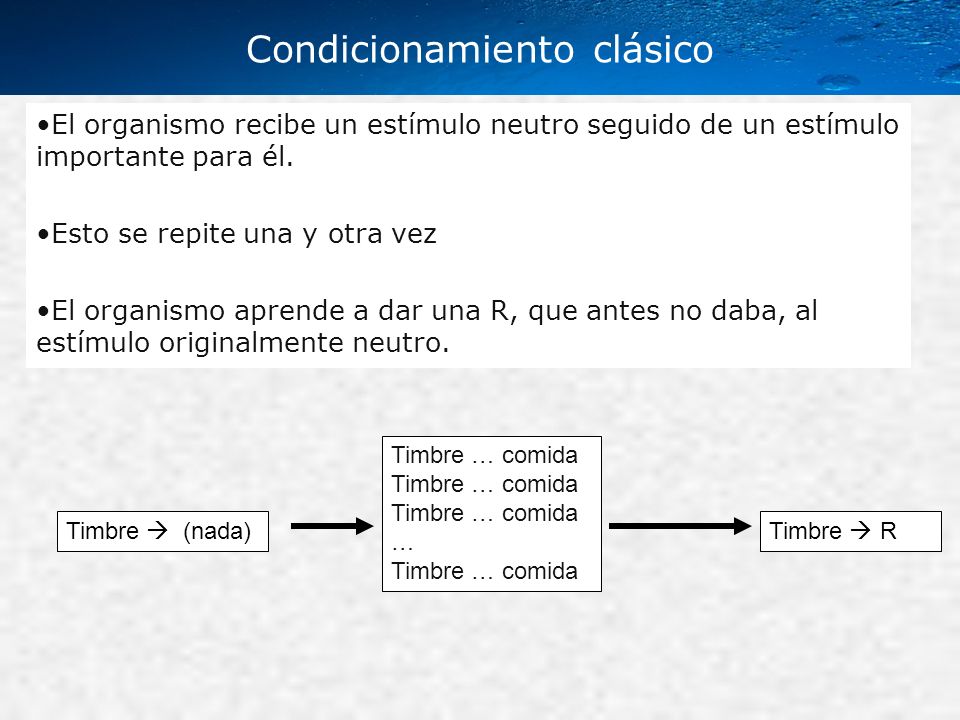 Condicionamiento clásico

•El organismo recibe un estímulo neutro seguido de un estímulo importante para él.

•Esto se repite una y otra vez

•El organismo aprende a dar una R, que antes no daba, al estímulo originalmente neutro.

Timbre → (nada)

Timbre … comida
Timbre … comida
Timbre … comida
…
Timbre … comida

Timbre → R